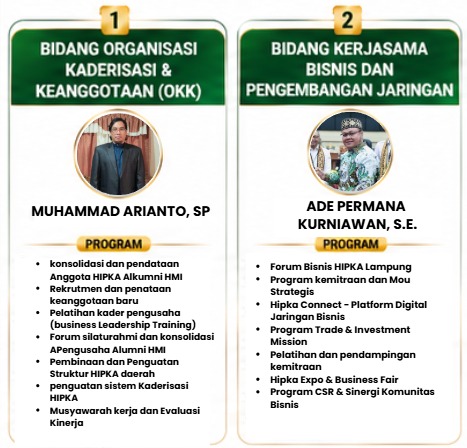 1

BIDANG ORGANISASI KADERISASI & KEANGGOTAAN (OKK)

MUHAMMAD ARIANTO, SP

PROGRAM

- konsolidasi dan pendataan Anggota HIPKA Alkumni HMI
- Rekrutmen dan penataan keanggotaan baru
- Pelatihan kader pengusaha (business Leadership Training)
- Forum silaturahmi dan konsolidasi APengusaha Alumni HMI
- Pembinaan dan Penguatan Struktur HIPKA daerah
- penguatan sistem Kaderisasi HIPKA
- Musyawarah kerja dan Evaluasi Kinerja

2

BIDANG KERJASAMA BISNIS DAN PENGEMBANGAN JARINGAN

ADE PERMANA KURNIAWAN, S.E.

PROGRAM

- Forum Bisnis HIPKA Lampung
- Program kemitraan dan Mou Strategis
- Hipka Connect - Platform Digital Jaringan Bisnis
- Program Trade & Investment Mission
- Pelatihan dan pendampingan kemitraan
- Hipka Expo & Business Fair
- Program CSR & Sinergi Komunitas Bisnis